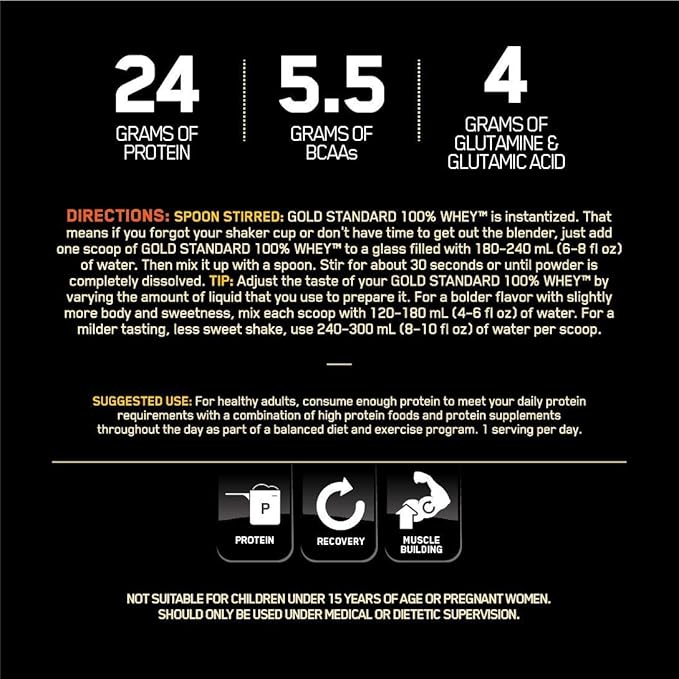 24
GRAMS OF
PROTEIN

5.5
GRAMS OF
BCAAs

4
GRAMS OF
GLUTAMINE &
GLUTAMIC ACID

DIRECTIONS: SPOON STIRRED: GOLD STANDARD 100% WHEY™ is instantized. That means if you forgot your shaker cup or don't have time to get out the blender, just add one scoop of GOLD STANDARD 100% WHEY™ to a glass filled with 180-240 mL (6-8 fl oz) of water. Then mix it up with a spoon. Stir for about 30 seconds or until powder is completely dissolved. TIP: Adjust the taste of your GOLD STANDARD 100% WHEY™ by varying the amount of liquid that you use to prepare it. For a bolder flavor with slightly more body and sweetness, mix each scoop with 120-180 mL (4-6 fl oz) of water. For a milder tasting, less sweet shake, use 240-300 mL (8-10 fl oz) of water per scoop.

SUGGESTED USE: For healthy adults, consume enough protein to meet your daily protein requirements with a combination of high protein foods and protein supplements throughout the day as part of a balanced diet and exercise program. 1 serving per day.

P
PROTEIN

RECOVERY

MUSCLE
BUILDING

NOT SUITABLE FOR CHILDREN UNDER 15 YEARS OF AGE OR PREGNANT WOMEN.
SHOULD ONLY BE USED UNDER MEDICAL OR DIETETIC SUPERVISION.